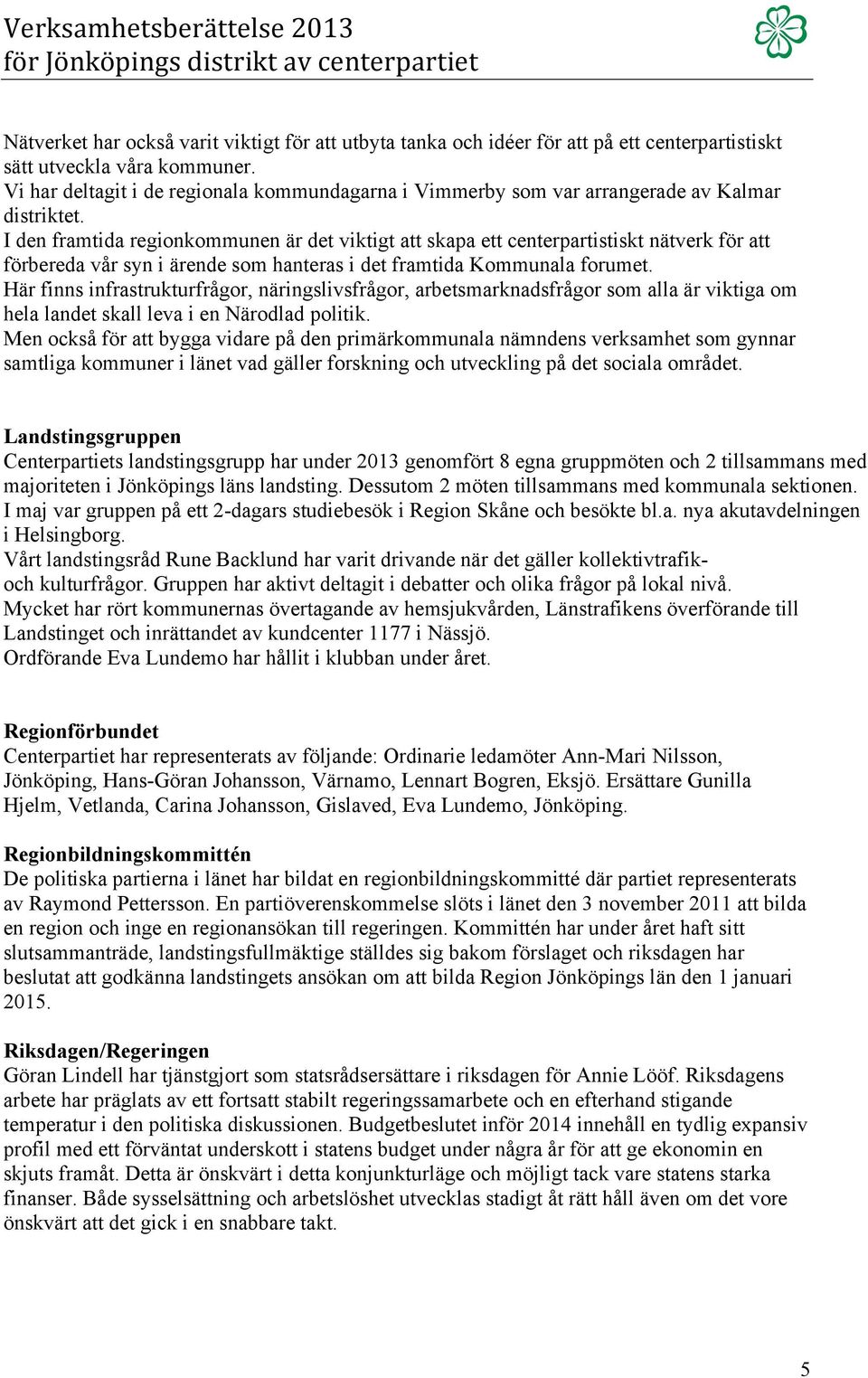 Verksamhetsberättelse 2013
för Jönköpings distrikt av centerpartiet

Nätverket har också varit viktigt för att utbyta tanka och idéer för att på ett centerpartistiskt sätt utveckla våra kommuner.
Vi har deltagit i de regionala kommundagarna i Vimmerby som var arrangerade av Kalmar distriktet.
I den framtida regionkommunen är det viktigt att skapa ett centerpartistiskt nätverk för att förbereda vår syn i ärende som hanteras i det framtida Kommunala forumet.
Här finns infrastrukturfrågor, näringslivsfrågor, arbetsmarknadsfrågor som alla är viktiga om hela landet skall leva i en Närodlad politik.
Men också för att bygga vidare på den primärkommunala nämndens verksamhet som gynnar samtliga kommuner i länet vad gäller forskning och utveckling på det sociala området.

Landstingsgruppen
Centerpartiets landstingsgrupp har under 2013 genomfört 8 egna gruppmöten och 2 tillsammans med majoriteten i Jönköpings läns landsting. Dessutom 2 möten tillsammans med kommunala sektionen.
I maj var gruppen på ett 2-dagars studiebesök i Region Skåne och besökte bl.a. nya akutavdelningen i Helsingborg.
Vårt landstingsråd Rune Backlund har varit drivande när det gäller kollektivtrafik- och kulturfrågor. Gruppen har aktivt deltagit i debatter och olika frågor på lokal nivå.
Mycket har rört kommunernas övertagande av hemsjukvården, Länstrafikens överförande till Landstinget och inrättandet av kundcenter 1177 i Nässjö.
Ordförande Eva Lundemo har hållit i klubban under året.

Regionförbundet
Centerpartiet har representerats av följande: Ordinarie ledamöter Ann-Mari Nilsson, Jönköping, Hans-Göran Johansson, Värnamo, Lennart Bogren, Eksjö. Ersättare Gunilla Hjelm, Vetlanda, Carina Johansson, Gislaved, Eva Lundemo, Jönköping.

Regionbildningskommittén
De politiska partierna i länet har bildat en regionbildningskommitté där partiet representerats av Raymond Pettersson. En partiöverenskommelse slöts i länet den 3 november 2011 att bilda en region och inge en regionansökan till regeringen. Kommittén har under året haft sitt slutsammanträde, landstingsfullmäktige ställdes sig bakom förslaget och riksdagen har beslutat att godkänna landstingets ansökan om att bilda Region Jönköpings län den 1 januari 2015.

Riksdagen/Regeringen
Göran Lindell har tjänstgjort som statsrådsersättare i riksdagen för Annie Lööf. Riksdagens arbete har präglats av ett fortsatt stabilt regeringssamarbete och en efterhand stigande temperatur i den politiska diskussionen. Budgetbeslutet inför 2014 innehåll en tydlig expansiv profil med ett förväntat underskott i statens budget under några år för att ge ekonomin en skjuts framåt. Detta är önskvärt i detta konjunkturläge och möjligt tack vare statens starka finanser. Både sysselsättning och arbetslöshet utvecklas stadigt åt rätt håll även om det vore önskvärt att det gick i en snabbare takt.

5